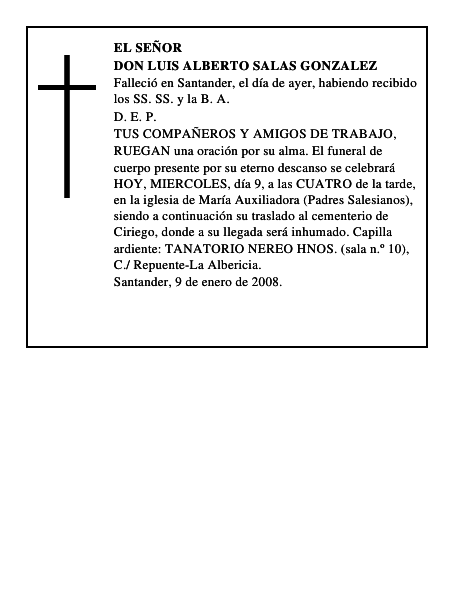 EL SEÑOR
DON LUIS ALBERTO SALAS GONZALEZ
Falleció en Santander, el día de ayer, habiendo recibido los SS. SS. y la B. A.
D. E. P.
TUS COMPAÑEROS Y AMIGOS DE TRABAJO, RUEGAN una oración por su alma. El funeral de cuerpo presente por su eterno descanso se celebrará HOY, MIERCOLES, día 9, a las CUATRO de la tarde, en la iglesia de María Auxiliadora (Padres Salesianos), siendo a continuación su traslado al cementerio de Ciriego, donde a su llegada será inhumado. Capilla ardiente: TANATORIO NEREO HNOS. (sala n.º 10), C./ Repuente-La Albericia.
Santander, 9 de enero de 2008.